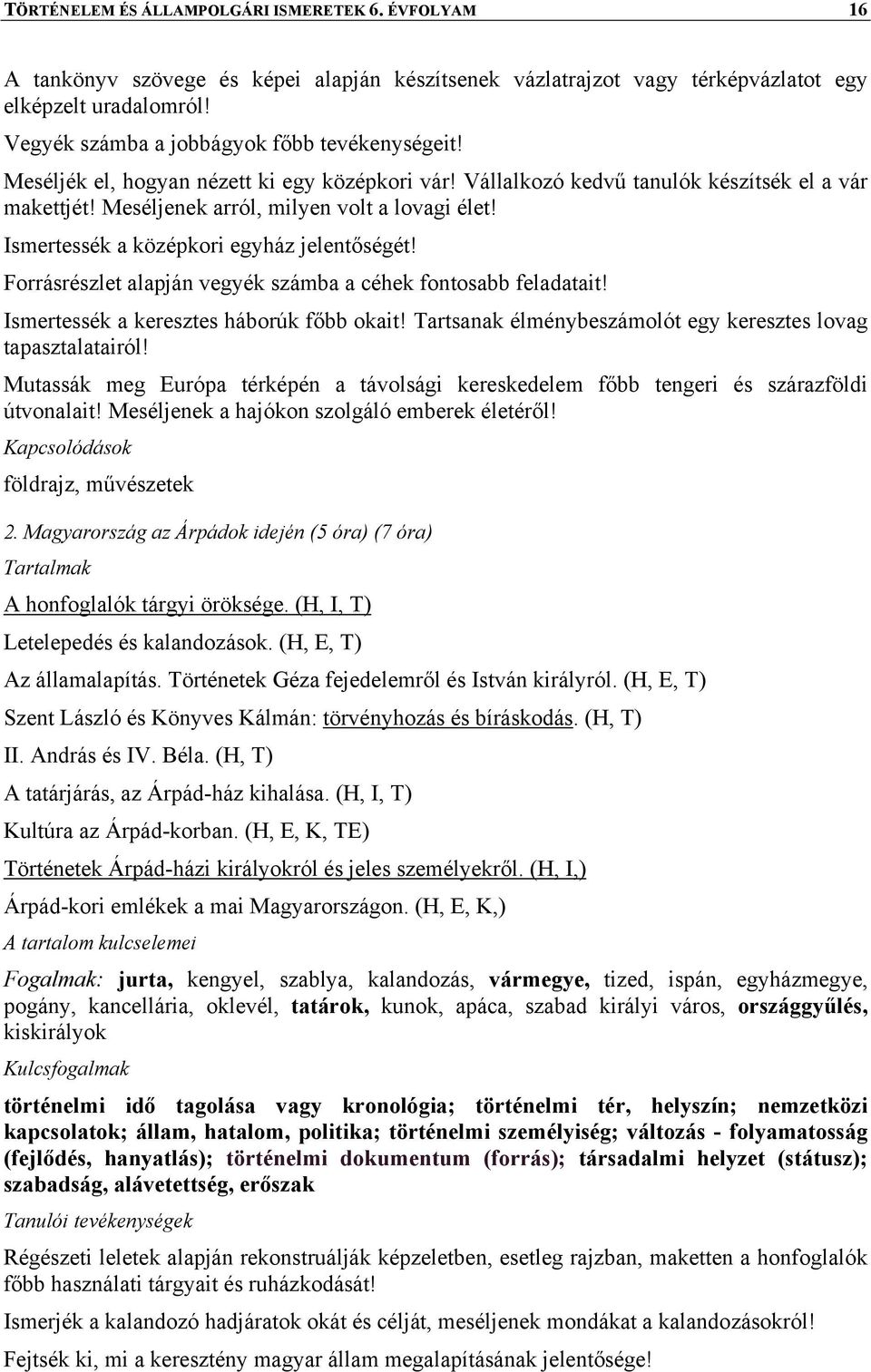 TÖRTÉNELEM ÉS ÁLLAMPOLGÁRI ISMERETEK 6. ÉVFOLYAM 16

A tankönyv szövege és képei alapján készítsenek vázlatrajzot vagy térképvázlatot egy elképzelt uradalomról!

Vegyék számba a jobbágyok főbb tevékenységeit!

Meséljék el, hogyan nézett ki egy középkori vár! Vállalkozó kedvű tanulók készítsék el a vár makettjét! Meséljenek arról, milyen volt a lovagi élet!

Ismertessék a középkori egyház jelentőségét!

Forrásrészlet alapján vegyék számba a céhek fontosabb feladatait!

Ismertessék a keresztes háborúk főbb okait! Tartsanak élménybeszámolót egy keresztes lovag tapasztalatairól!

Mutassák meg Európa térképén a távolsági kereskedelem főbb tengeri és szárazföldi útvonalait! Meséljenek a hajókon szolgáló emberek életéről!

Kapcsolódások

földrajz, művészetek

2. Magyarország az Árpádok idején (5 óra) (7 óra)

Tartalmak

A honfoglalók tárgyi öröksége. (H, I, T)

Letelepedés és kalandozások. (H, E, T)

Az államalapítás. Történetek Géza fejedelemről és István királyról. (H, E, T)

Szent László és Könyves Kálmán: törvényhozás és bíráskodás. (H, T)

II. András és IV. Béla. (H, T)

A tatárjárás, az Árpád-ház kihalása. (H, I, T)

Kultúra az Árpád-korban. (H, E, K, TE)

Történetek Árpád-házi királyokról és jeles személyekről. (H, I,)

Árpád-kori emlékek a mai Magyarországon. (H, E, K,)

A tartalom kulcselemei

Fogalmak: jurta, kengyel, szablya, kalandozás, vármegye, tized, ispán, egyházmegye, pogány, kancellária, oklevél, tatárok, kunok, apáca, szabad királyi város, országgyűlés, kiskirályok

Kulcsfogalmak

történelmi idő tagolása vagy kronológia; történelmi tér, helyszín; nemzetközi kapcsolatok; állam, hatalom, politika; történelmi személyiség; változás - folyamatosság (fejlődés, hanyatlás); történelmi dokumentum (forrás); társadalmi helyzet (státusz); szabadság, alávetettség, erőszak

Tanulói tevékenységek

Régészeti leletek alapján rekonstruálják képzeletben, esetleg rajzban, maketten a honfoglalók főbb használati tárgyait és ruházkodását!

Ismerjék a kalandozó hadjáratok okát és célját, meséljenek mondákat a kalandozásokról!

Fejtsék ki, mi a keresztény magyar állam megalapításának jelentősége!